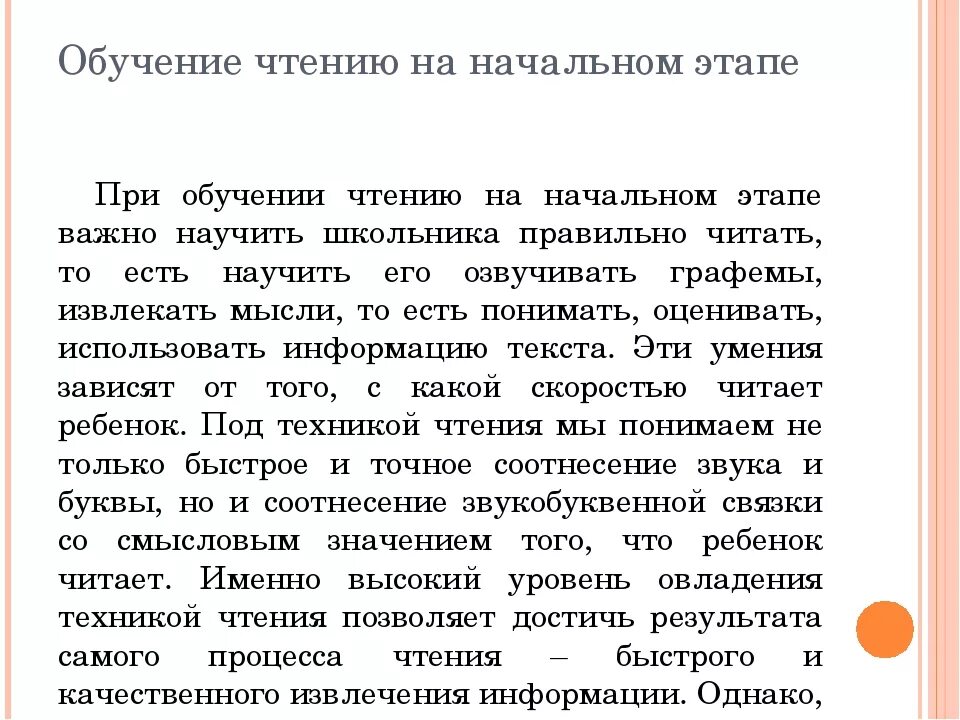 Обучение чтению на начальном этапе

При обучении чтению на начальном этапе важно научить школьника правильно читать, то есть научить его озвучивать графемы, извлекать мысли, то есть понимать, оценивать, использовать информацию текста. Эти умения зависят от того, с какой скоростью читает ребенок. Под техникой чтения мы понимаем не только быстрое и точное соотнесение звука и буквы, но и соотнесение звукобуквенной связки со смысловым значением того, что ребенок читает. Именно высокий уровень овладения техникой чтения позволяет достичь результата самого процесса чтения – быстрого и качественного извлечения информации. Однако,